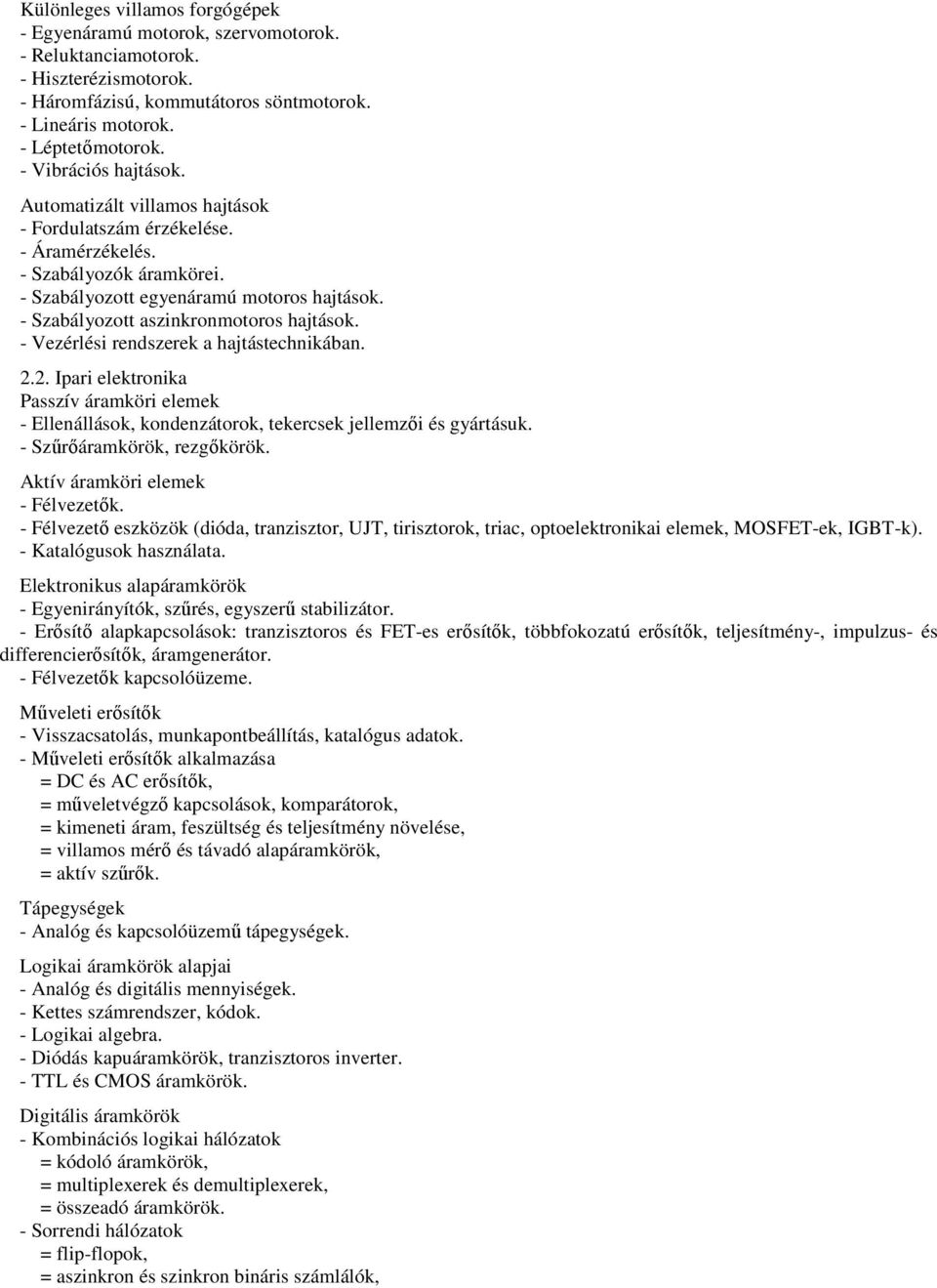 Különleges villamos forgógépek
- Egyenáramú motorok, szervomotorok.
- Reluktanciamotorok.
- Hiszterézismotorok.
- Háromfázisú, kommutátoros söntmotorok.
- Lineáris motorok.
- Léptetőmotorok.
- Vibrációs hajtások.

Automatizált villamos hajtások
- Fordulatszám érzékelése.
- Áramérzékelés.
- Szabályozók áramkörei.
- Szabályozott egyenáramú motoros hajtások.
- Szabályozott aszinkronmotoros hajtások.
- Vezérlési rendszerek a hajtástechnikában.

2.2. Ipari elektronika
Passzív áramköri elemek
- Ellenállások, kondenzátorok, tekercsek jellemzői és gyártásuk.
- Szűrőáramkörök, rezgőkörök.

Aktív áramköri elemek
- Félvezetők.
- Félvezető eszközök (dióda, tranzisztor, UJT, tirisztorok, triac, optoelektronikai elemek, MOSFET-ek, IGBT-k).
- Katalógusok használata.

Elektronikus alapáramkörök
- Egyenirányítók, szűrés, egyszerű stabilizátor.
- Erősítő alapkapcsolások: tranzisztoros és FET-es erősítők, többfokozatú erősítők, teljesítmény-, impulzus- és differencierősítők, áramgenerátor.
- Félvezetők kapcsolóüzeme.

Műveleti erősítők
- Visszacsatolás, munkapontbeállítás, katalógus adatok.
- Műveleti erősítők alkalmazása
= DC és AC erősítők,
= műveletvégző kapcsolások, komparátorok,
= kimeneti áram, feszültség és teljesítmény növelése,
= villamos mérő és távadó alapáramkörök,
= aktív szűrők.

Tápegységek
- Analóg és kapcsolóüzemű tápegységek.

Logikai áramkörök alapjai
- Analóg és digitális mennyiségek.
- Kettes számrendszer, kódok.
- Logikai algebra.
- Diódás kapuáramkörök, tranzisztoros inverter.
- TTL és CMOS áramkörök.

Digitális áramkörök
- Kombinációs logikai hálózatok
= kódoló áramkörök,
= multiplexerek és demultiplexerek,
= összeadó áramkörök.
- Sorrendi hálózatok
= flip-flopok,
= aszinkron és szinkron bináris számlálók,